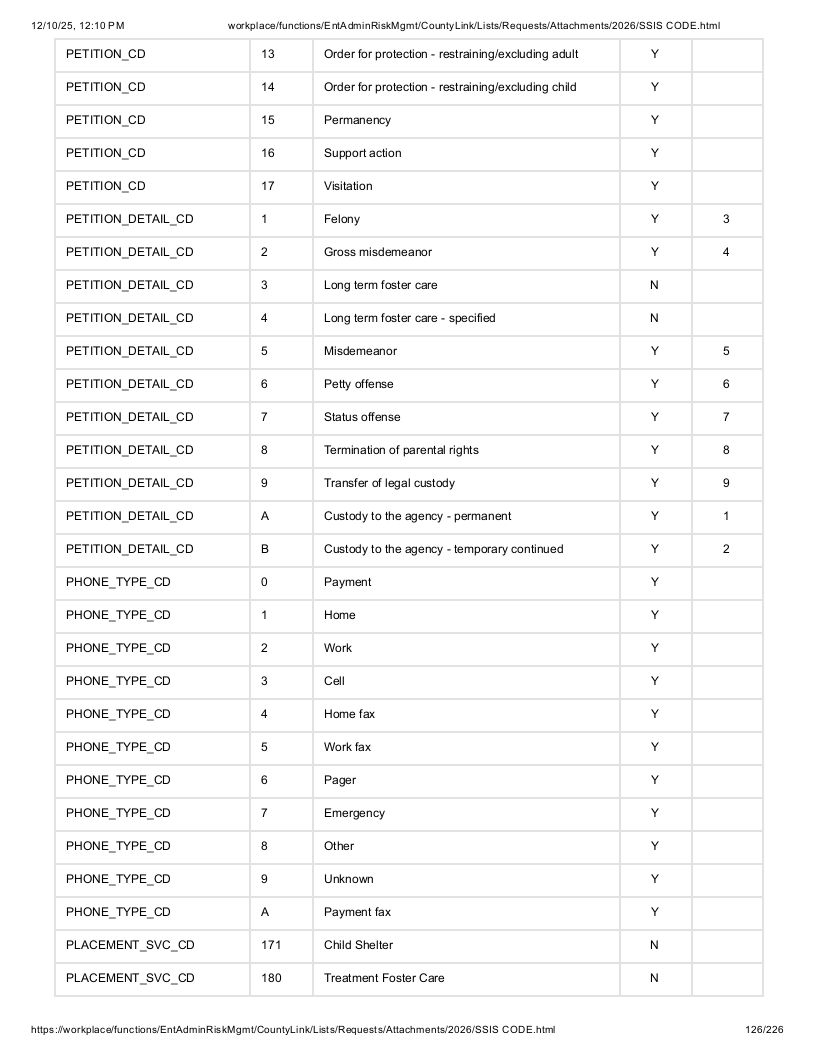 12/10/25, 12:10 PM workplace/functions/EntAdminRiskMgmt/CountyLink/Lists/Requests/Attachments/2026/SSIS CODE.html

| PETITION_CD | 13 | Order for protection - restraining/excluding adult | Y | |
|---|---|---|---|---|
| PETITION_CD | 14 | Order for protection - restraining/excluding child | Y | |
| PETITION_CD | 15 | Permanency | Y | |
| PETITION_CD | 16 | Support action | Y | |
| PETITION_CD | 17 | Visitation | Y | |
| PETITION_DETAIL_CD | 1 | Felony | Y | 3 |
| PETITION_DETAIL_CD | 2 | Gross misdemeanor | Y | 4 |
| PETITION_DETAIL_CD | 3 | Long term foster care | N | |
| PETITION_DETAIL_CD | 4 | Long term foster care - specified | N | |
| PETITION_DETAIL_CD | 5 | Misdemeanor | Y | 5 |
| PETITION_DETAIL_CD | 6 | Petty offense | Y | 6 |
| PETITION_DETAIL_CD | 7 | Status offense | Y | 7 |
| PETITION_DETAIL_CD | 8 | Termination of parental rights | Y | 8 |
| PETITION_DETAIL_CD | 9 | Transfer of legal custody | Y | 9 |
| PETITION_DETAIL_CD | A | Custody to the agency - permanent | Y | 1 |
| PETITION_DETAIL_CD | B | Custody to the agency - temporary continued | Y | 2 |
| PHONE_TYPE_CD | 0 | Payment | Y | |
| PHONE_TYPE_CD | 1 | Home | Y | |
| PHONE_TYPE_CD | 2 | Work | Y | |
| PHONE_TYPE_CD | 3 | Cell | Y | |
| PHONE_TYPE_CD | 4 | Home fax | Y | |
| PHONE_TYPE_CD | 5 | Work fax | Y | |
| PHONE_TYPE_CD | 6 | Pager | Y | |
| PHONE_TYPE_CD | 7 | Emergency | Y | |
| PHONE_TYPE_CD | 8 | Other | Y | |
| PHONE_TYPE_CD | 9 | Unknown | Y | |
| PHONE_TYPE_CD | A | Payment fax | Y | |
| PLACEMENT_SVC_CD | 171 | Child Shelter | N | |
| PLACEMENT_SVC_CD | 180 | Treatment Foster Care | N | |

https://workplace/functions/EntAdminRiskMgmt/CountyLink/Lists/Requests/Attachments/2026/SSIS CODE.html 126/226